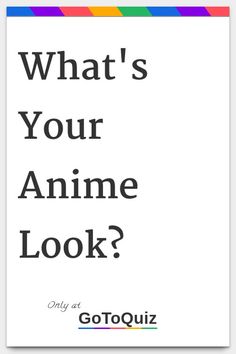 What's Your Anime Look?

Only at
GoToQuiz